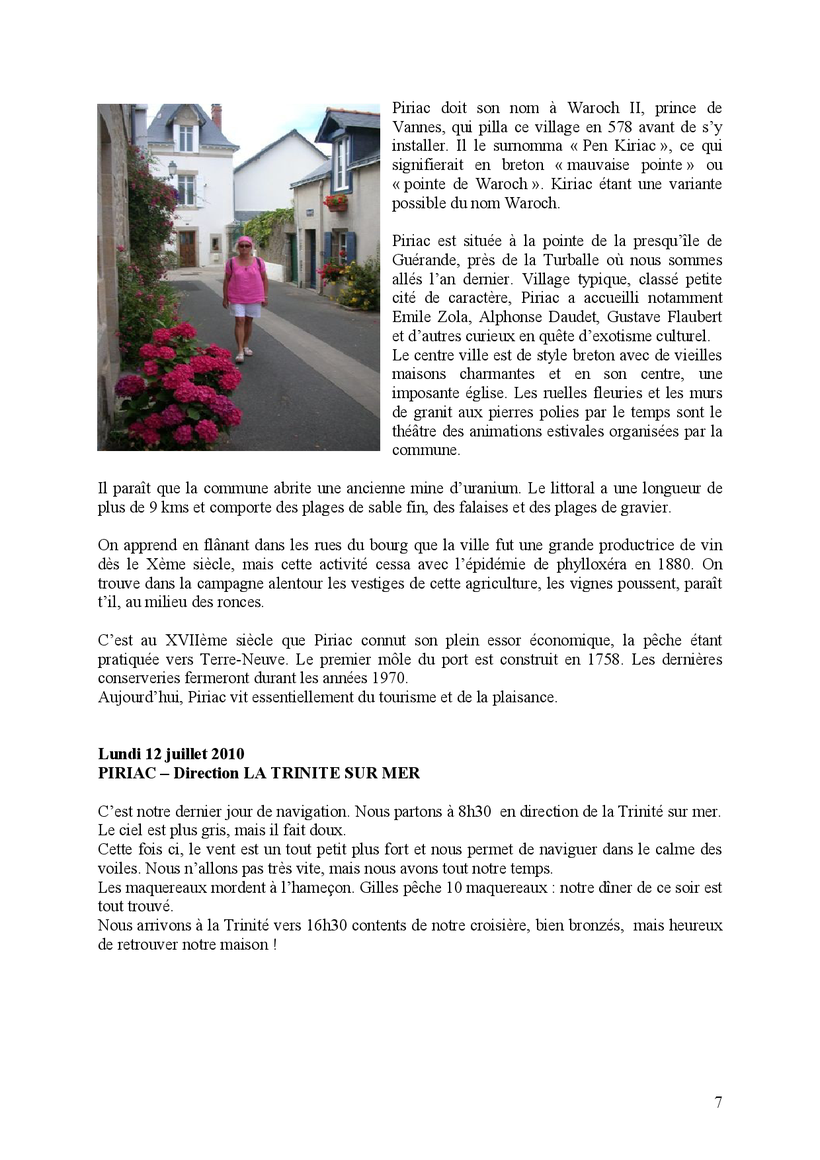 Piriac doit son nom à Waroch II, prince de Vannes, qui pilla ce village en 578 avant de s'y installer. Il le surnomma « Pen Kiriac », ce qui signifierait en breton « mauvaise pointe » ou « pointe de Waroch ». Kiriac étant une variante possible du nom Waroch.

Piriac est située à la pointe de la presqu'île de Guérande, près de la Turballe où nous sommes allés l'an dernier. Village typique, classé petite cité de caractère, Piriac a accueilli notamment Emile Zola, Alphonse Daudet, Gustave Flaubert et d'autres curieux en quête d'exotisme culturel.
Le centre ville est de style breton avec de vieilles maisons charmantes et en son centre, une imposante église. Les ruelles fleuries et les murs de granit aux pierres polies par le temps sont le théâtre des animations estivales organisées par la commune.

Il paraît que la commune abrite une ancienne mine d'uranium. Le littoral a une longueur de plus de 9 kms et comporte des plages de sable fin, des falaises et des plages de gravier.

On apprend en flânant dans les rues du bourg que la ville fut une grande productrice de vin dès le Xème siècle, mais cette activité cessa avec l'épidémie de phylloxéra en 1880. On trouve dans la campagne alentour les vestiges de cette agriculture, les vignes poussent, paraît t'il, au milieu des ronces.

C'est au XVIIème siècle que Piriac connut son plein essor économique, la pêche étant pratiquée vers Terre-Neuve. Le premier môle du port est construit en 1758. Les dernières conserveries fermeront durant les années 1970.
Aujourd'hui, Piriac vit essentiellement du tourisme et de la plaisance.

Lundi 12 juillet 2010
PIRIAC – Direction LA TRINITE SUR MER

C'est notre dernier jour de navigation. Nous partons à 8h30 en direction de la Trinité sur mer. Le ciel est plus gris, mais il fait doux.
Cette fois ci, le vent est un tout petit plus fort et nous permet de naviguer dans le calme des voiles. Nous n'allons pas très vite, mais nous avons tout notre temps.
Les maquereaux mordent à l'hameçon. Gilles pêche 10 maquereaux : notre dîner de ce soir est tout trouvé.
Nous arrivons à la Trinité vers 16h30 contents de notre croisière, bien bronzés, mais heureux de retrouver notre maison !

7